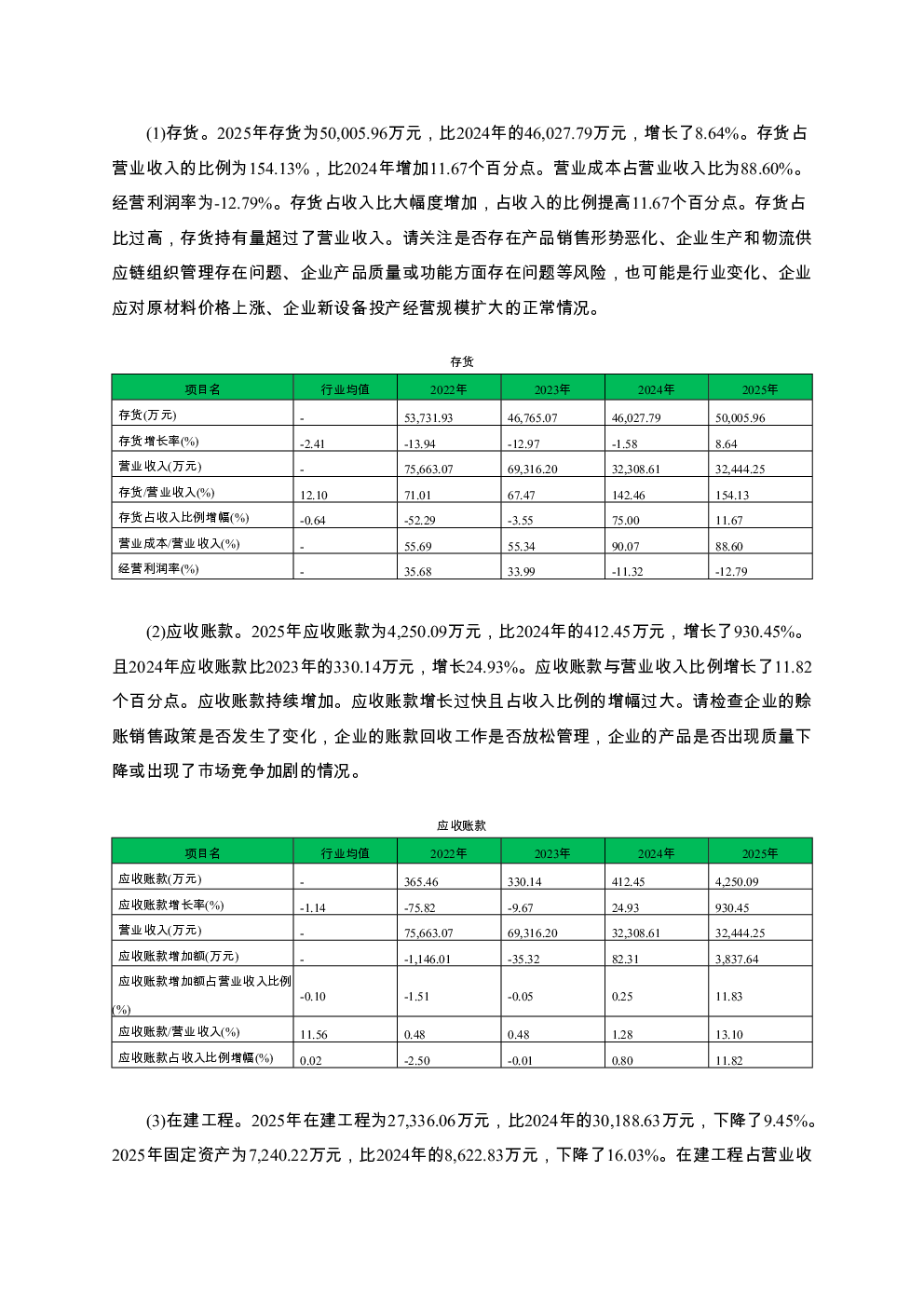 (1)存货。2025年存货为50,005.96万元，比2024年的46,027.79万元，增长了8.64%。存货占营业收入的比例为154.13%，比2024年增加11.67个百分点。营业成本占营业收入比为88.60%。经营利润率为-12.79%。存货占收入比大幅度增加，占收入的比例提高11.67个百分点。存货占比过高，存货持有量超过了营业收入。请关注是否存在产品销售形势恶化、企业生产和物流供应链组织管理存在问题、企业产品质量或功能方面存在问题等风险，也可能是行业变化、企业应对原材料价格上涨、企业新设备投产经营规模扩大的正常情况。

存货

| 项目名 | 行业均值 | 2022年 | 2023年 | 2024年 | 2025年 |
|---|---|---|---|---|---|
| 存货(万元) | - | 53,731.93 | 46,765.07 | 46,027.79 | 50,005.96 |
| 存货增长率(%) | -2.41 | -13.94 | -12.97 | -1.58 | 8.64 |
| 营业收入(万元) | - | 75,663.07 | 69,316.20 | 32,308.61 | 32,444.25 |
| 存货/营业收入(%) | 12.10 | 71.01 | 67.47 | 142.46 | 154.13 |
| 存货占收入比例增幅(%) | -0.64 | -52.29 | -3.55 | 75.00 | 11.67 |
| 营业成本/营业收入(%) | - | 55.69 | 55.34 | 90.07 | 88.60 |
| 经营利润率(%) | - | 35.68 | 33.99 | -11.32 | -12.79 |

(2)应收账款。2025年应收账款为4,250.09万元，比2024年的412.45万元，增长了930.45%。且2024年应收账款比2023年的330.14万元，增长24.93%。应收账款与营业收入比例增长了11.82个百分点。应收账款持续增加。应收账款增长过快且占收入比例的增幅过大。请检查企业的赊账销售政策是否发生了变化，企业的账款回收工作是否放松管理，企业的产品是否出现质量下降或出现了市场竞争加剧的情况。

应收账款

| 项目名 | 行业均值 | 2022年 | 2023年 | 2024年 | 2025年 |
|---|---|---|---|---|---|
| 应收账款(万元) | - | 365.46 | 330.14 | 412.45 | 4,250.09 |
| 应收账款增长率(%) | -1.14 | -75.82 | -9.67 | 24.93 | 930.45 |
| 营业收入(万元) | - | 75,663.07 | 69,316.20 | 32,308.61 | 32,444.25 |
| 应收账款增加额(万元) | - | -1,146.01 | -35.32 | 82.31 | 3,837.64 |
| 应收账款增加额占营业收入比例(%) | -0.10 | -1.51 | -0.05 | 0.25 | 11.83 |
| 应收账款/营业收入(%) | 11.56 | 0.48 | 0.48 | 1.28 | 13.10 |
| 应收账款占收入比例增幅(%) | 0.02 | -2.50 | -0.01 | 0.80 | 11.82 |

(3)在建工程。2025年在建工程为27,336.06万元，比2024年的30,188.63万元，下降了9.45%。2025年固定资产为7,240.22万元，比2024年的8,622.83万元，下降了16.03%。在建工程占营业收